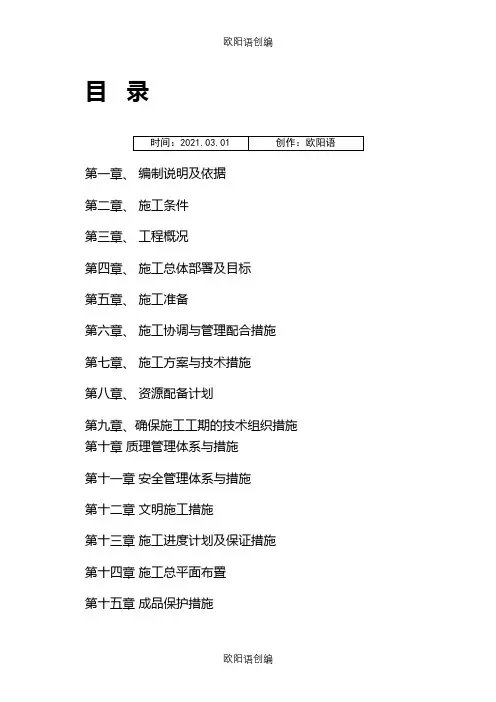 欧阳语创编

目 录

| 时间：2021.03.01 | 创作：欧阳语 |
|---|---|

第一章、 编制说明及依据

第二章、 施工条件

第三章、 工程概况

第四章、 施工总体部署及目标

第五章、 施工准备

第六章、 施工协调与管理配合措施

第七章、 施工方案与技术措施

第八章、 资源配备计划

第九章、确保施工工期的技术组织措施
第十章 质理管理体系与措施

第十一章 安全管理体系与措施

第十二章 文明施工措施

第十三章 施工进度计划及保证措施

第十四章 施工总平面布置

第十五章 成品保护措施

欧阳语创编